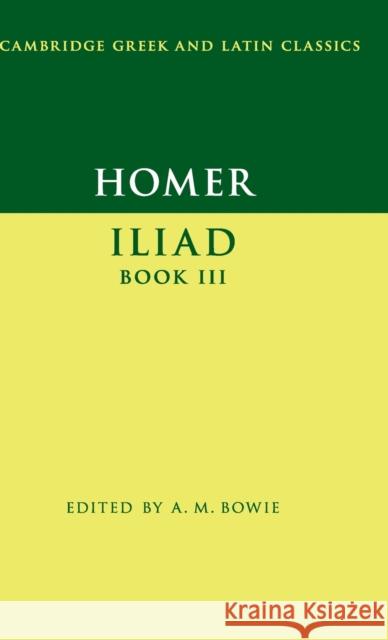 CAMBRIDGE GREEK AND LATIN CLASSICS

HOMER

ILIAD
BOOK III

EDITED BY A. M. BOWIE